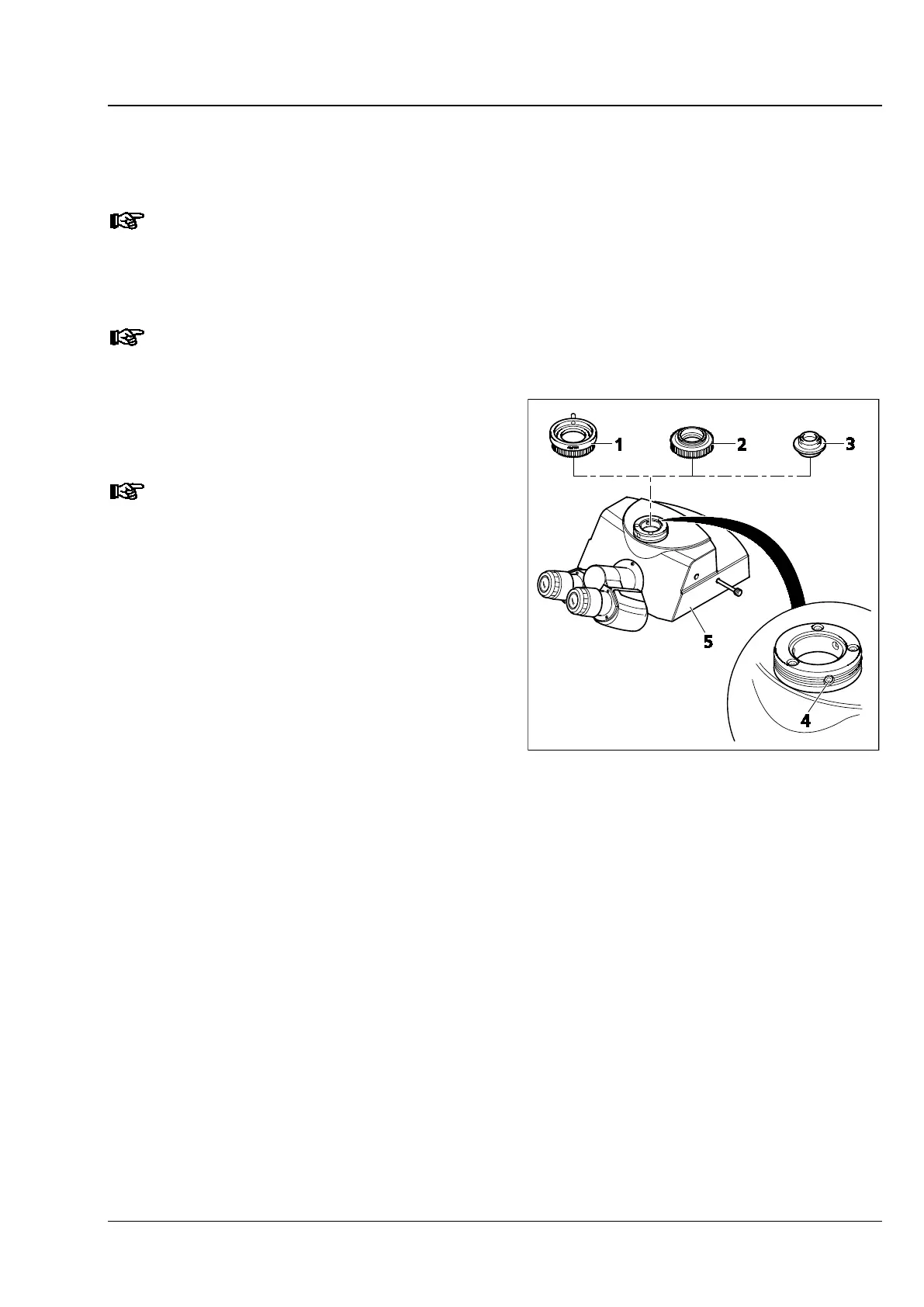 1

2

3

5

4